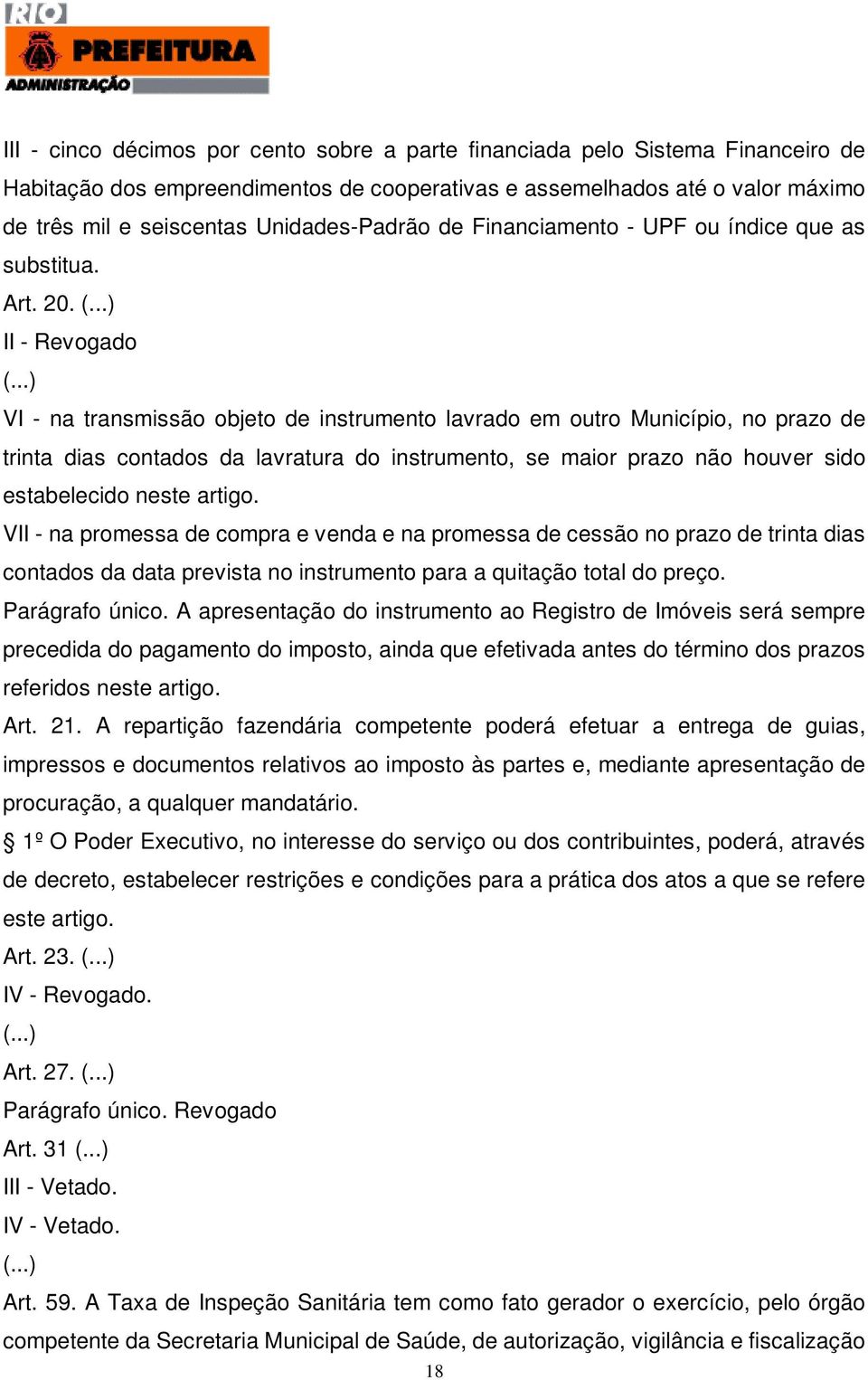 RIO
PREFEITURA
ADMINISTRAÇÃO

III - cinco décimos por cento sobre a parte financiada pelo Sistema Financeiro de Habitação dos empreendimentos de cooperativas e assemelhados até o valor máximo de três mil e seiscentas Unidades-Padrão de Financiamento - UPF ou índice que as substitua.

Art. 20. (...)

II - Revogado

(...)

VI - na transmissão objeto de instrumento lavrado em outro Município, no prazo de trinta dias contados da lavratura do instrumento, se maior prazo não houver sido estabelecido neste artigo.

VII - na promessa de compra e venda e na promessa de cessão no prazo de trinta dias contados da data prevista no instrumento para a quitação total do preço.

Parágrafo único. A apresentação do instrumento ao Registro de Imóveis será sempre precedida do pagamento do imposto, ainda que efetivada antes do término dos prazos referidos neste artigo.

Art. 21. A repartição fazendária competente poderá efetuar a entrega de guias, impressos e documentos relativos ao imposto às partes e, mediante apresentação de procuração, a qualquer mandatário.

§ 1º O Poder Executivo, no interesse do serviço ou dos contribuintes, poderá, através de decreto, estabelecer restrições e condições para a prática dos atos a que se refere este artigo.

Art. 23. (...)

IV - Revogado.

(...)

Art. 27. (...)

Parágrafo único. Revogado

Art. 31 (...)

III - Vetado.

IV - Vetado.

(...)

Art. 59. A Taxa de Inspeção Sanitária tem como fato gerador o exercício, pelo órgão competente da Secretaria Municipal de Saúde, de autorização, vigilância e fiscalização

18